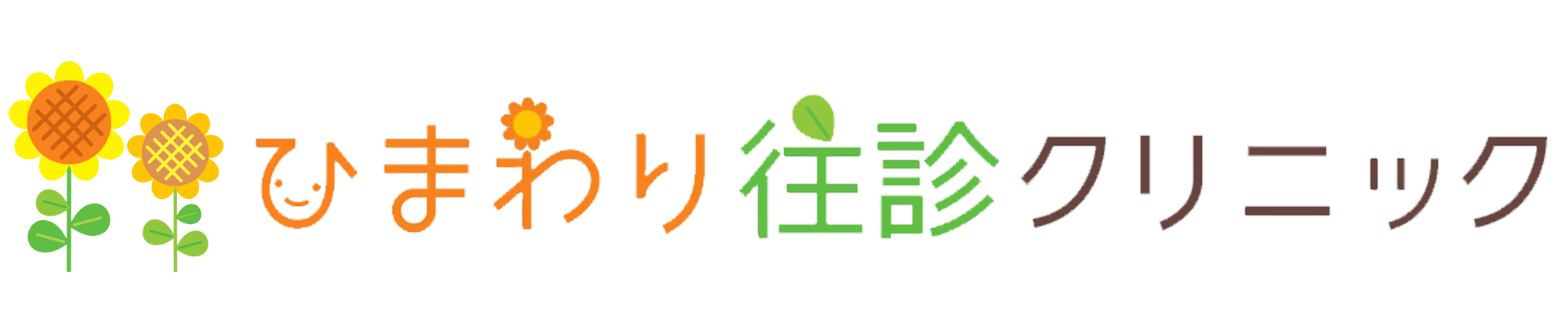 ひまわり往診クリニック